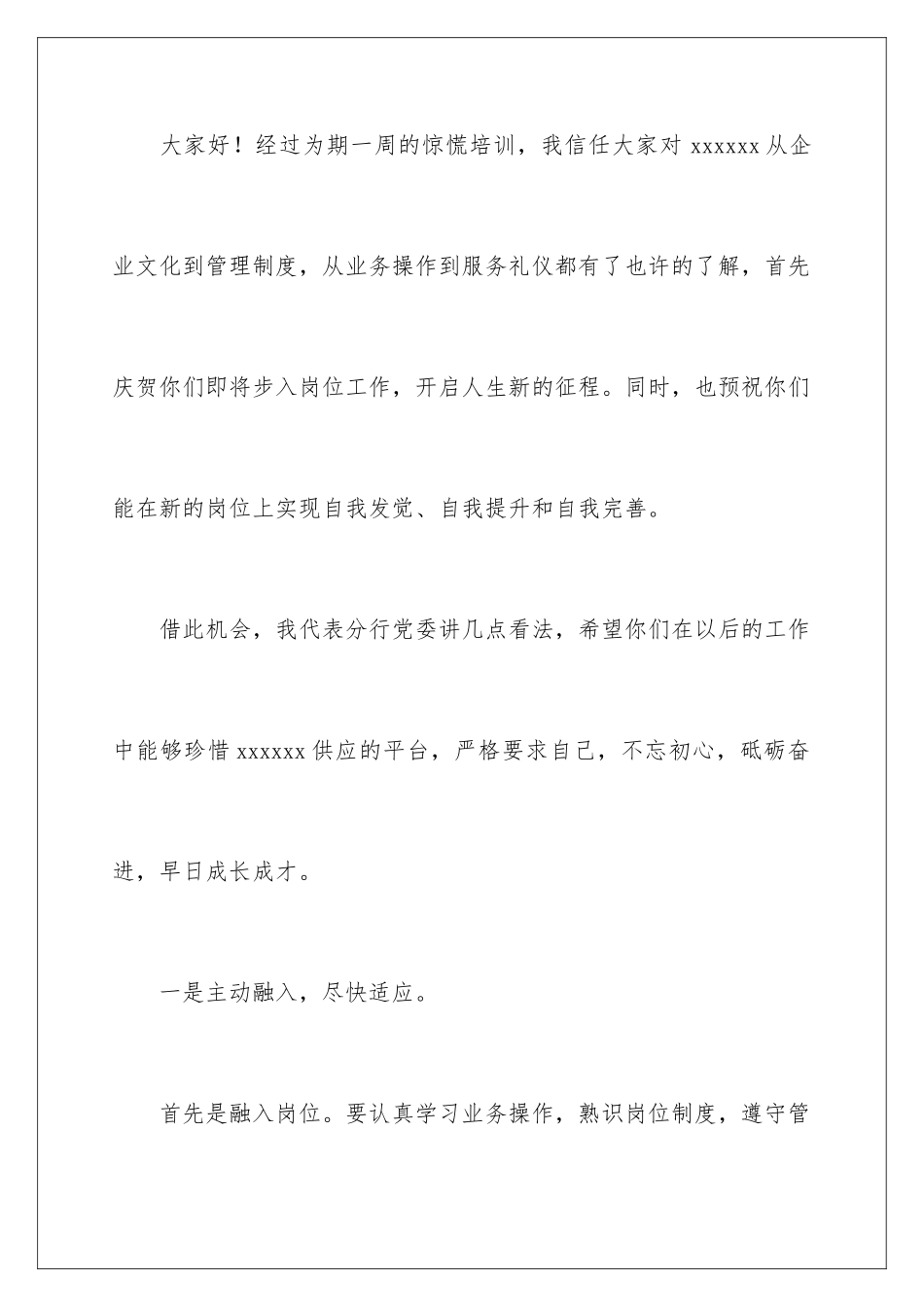 大家好！经过为期一周的惊慌培训，我信任大家对 xxxxxx 从企业文化到管理制度，从业务操作到服务礼仪都有了也许的了解，首先庆贺你们即将步入岗位工作，开启人生新的征程。同时，也预祝你们能在新的岗位上实现自我发觉、自我提升和自我完善。

借此机会，我代表分行党委讲几点看法，希望你们在以后的工作中能够珍惜 xxxxxx 供应的平台，严格要求自己，不忘初心，砥砺奋进，早日成长成才。

一是主动融入，尽快适应。

首先是融入岗位。要认真学习业务操作，熟识岗位制度，遵守管